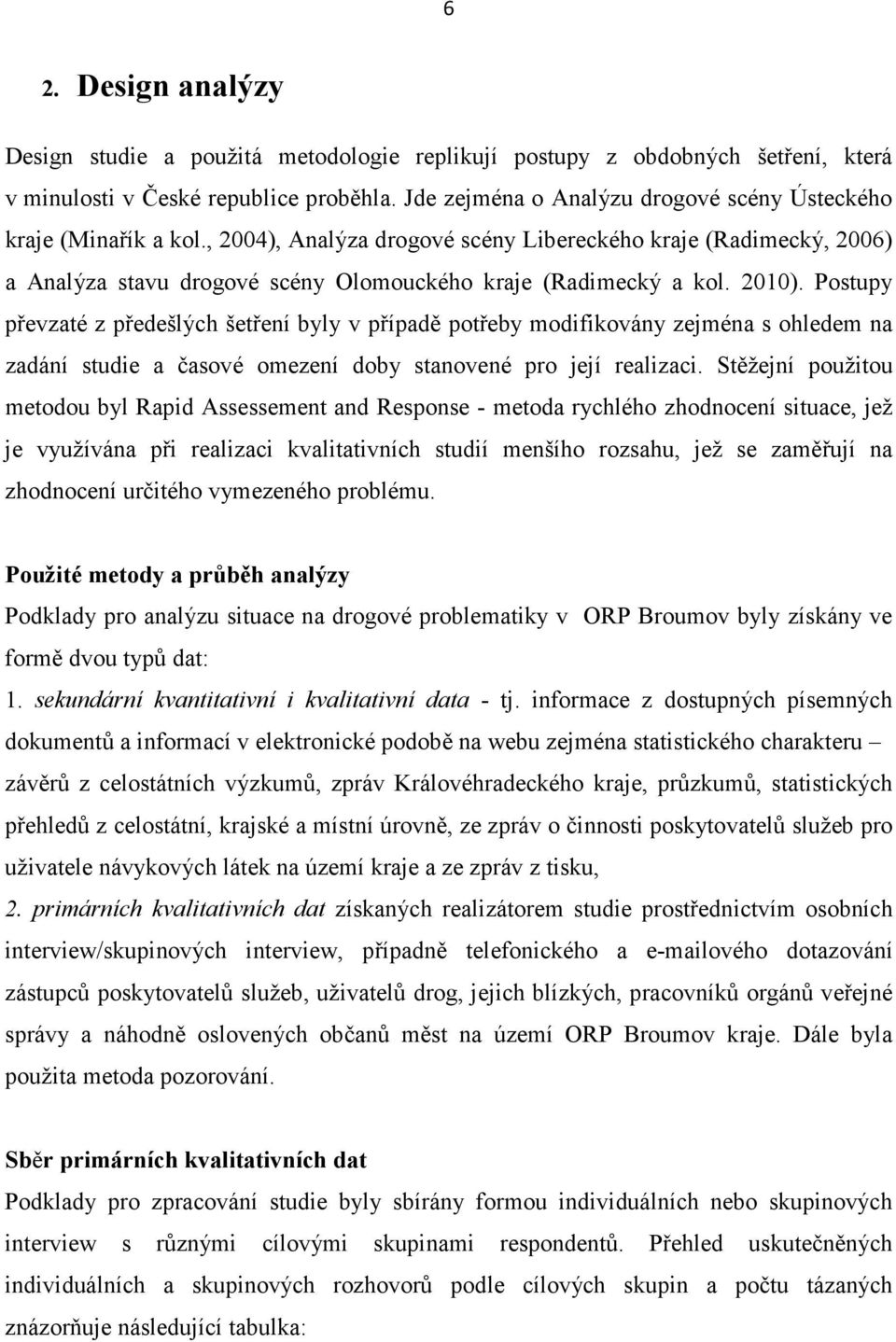 6

2. Design analýzy

Design studie a použitá metodologie replikují postupy z obdobných šetření, která v minulosti v České republice proběhla. Jde zejména o Analýzu drogové scény Ústeckého kraje (Minařík a kol., 2004), Analýza drogové scény Libereckého kraje (Radimecký, 2006) a Analýza stavu drogové scény Olomouckého kraje (Radimecký a kol. 2010). Postupy převzaté z předešlých šetření byly v případě potřeby modifikovány zejména s ohledem na zadání studie a časové omezení doby stanovené pro její realizaci. Stěžejní použitou metodou byl Rapid Assessement and Response - metoda rychlého zhodnocení situace, jež je využívána při realizaci kvalitativních studií menšího rozsahu, jež se zaměřují na zhodnocení určitého vymezeného problému.

Použité metody a průběh analýzy
Podklady pro analýzu situace na drogové problematiky v ORP Broumov byly získány ve formě dvou typů dat:
1. sekundární kvantitativní i kvalitativní data - tj. informace z dostupných písemných dokumentů a informací v elektronické podobě na webu zejména statistického charakteru – závěrů z celostátních výzkumů, zpráv Královéhradeckého kraje, průzkumů, statistických přehledů z celostátní, krajské a místní úrovně, ze zpráv o činnosti poskytovatelů služeb pro uživatele návykových látek na území kraje a ze zpráv z tisku,
2. primárních kvalitativních dat získaných realizátorem studie prostřednictvím osobních interview/skupinových interview, případně telefonického a e-mailového dotazování zástupců poskytovatelů služeb, uživatelů drog, jejich blízkých, pracovníků orgánů veřejné správy a náhodně oslovených občanů měst na území ORP Broumov kraje. Dále byla použita metoda pozorování.

Sběr primárních kvalitativních dat
Podklady pro zpracování studie byly sbírány formou individuálních nebo skupinových interview s různými cílovými skupinami respondentů. Přehled uskutečněných individuálních a skupinových rozhovorů podle cílových skupin a počtu tázaných znázorňuje následující tabulka: